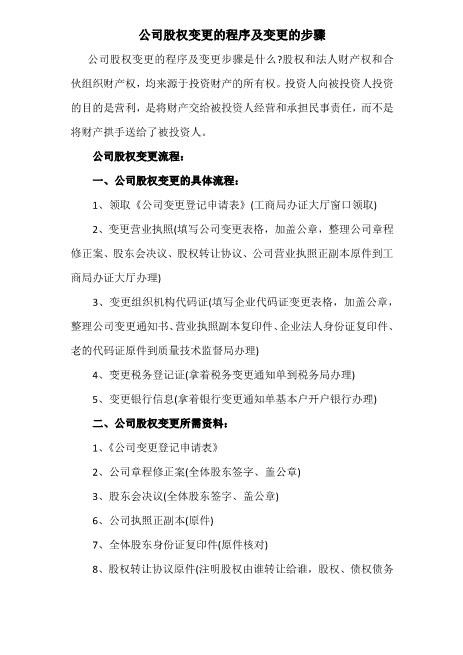 公司股权变更的程序及变更的步骤

公司股权变更的程序及变更步骤是什么?股权和法人财产权和合伙组织财产权，均来源于投资财产的所有权。投资人向被投资人投资的目的是营利，是将财产交给被投资人经营和承担民事责任，而不是将财产拱手送给了被投资人。

公司股权变更流程:

一、公司股权变更的具体流程:

1、领取《公司变更登记申请表》(工商局办证大厅窗口领取)

2、变更营业执照(填写公司变更表格，加盖公章，整理公司章程修正案、股东会决议、股权转让协议、公司营业执照正副本原件到工商局办证大厅办理)

3、变更组织机构代码证(填写企业代码证变更表格，加盖公章，整理公司变更通知书、营业执照副本复印件、企业法人身份证复印件、老的代码证原件到质量技术监督局办理)

4、变更税务登记证(拿着税务变更通知单到税务局办理)

5、变更银行信息(拿着银行变更通知单基本户开户银行办理)

二、公司股权变更所需资料:

1、《公司变更登记申请表》

2、公司章程修正案(全体股东签字、盖公章)

3、股东会决议(全体股东签字、盖公章)

6、公司执照正副本(原件)

7、全体股东身份证复印件(原件核对)

8、股权转让协议原件(注明股权由谁转让给谁，股权、债权债务